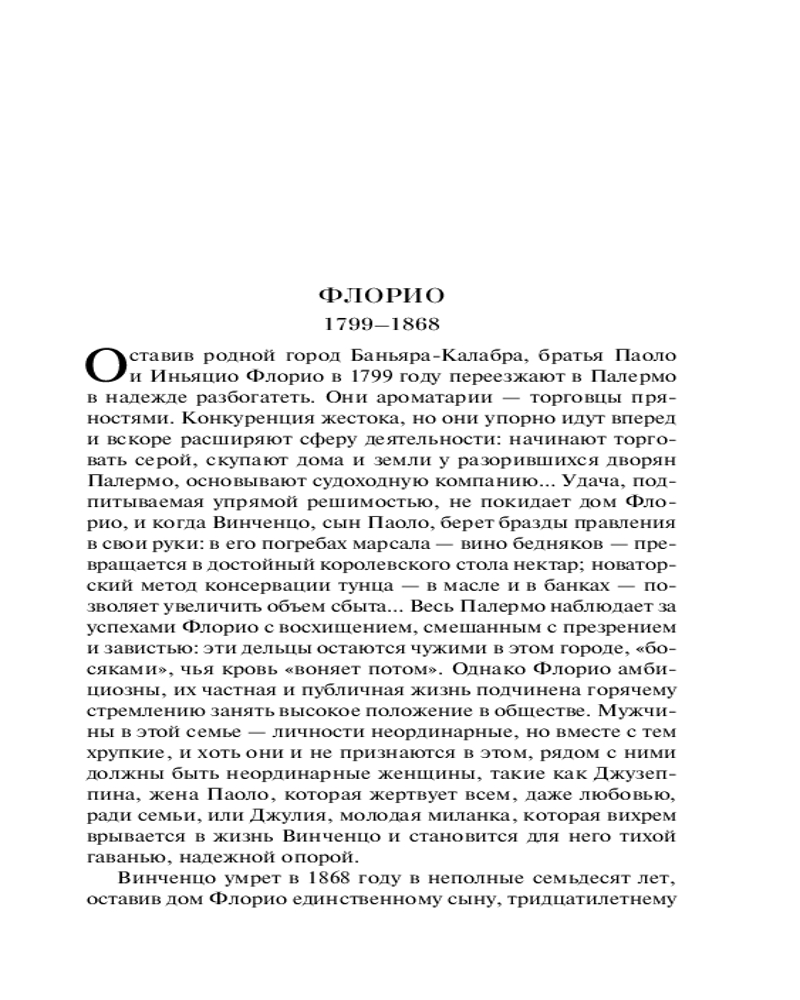 ФЛОРИО
1799–1868

Оставив родной город Баньяра-Калабра, братья Паоло и Иньяцио Флорио в 1799 году переезжают в Палермо в надежде разбогатеть. Они ароматарии — торговцы пряностями. Конкуренция жестока, но они упорно идут вперед и вскоре расширяют сферу деятельности: начинают торговать серой, скупают дома и земли у разорившихся дворян Палермо, основывают судоходную компанию... Удача, подпитываемая упрямой решимостью, не покидает дом Флорио, и когда Винченцо, сын Паоло, берет бразды правления в свои руки: в его погребах марсала — вино бедняков — превращается в достойный королевского стола нектар; новаторский метод консервации тунца — в масле и в банках — позволяет увеличить объем сбыта... Весь Палермо наблюдает за успехами Флорио с восхищением, смешанным с презрением и завистью: эти дельцы остаются чужими в этом городе, «босяками», чья кровь «воняет потом». Однако Флорио амбициозны, их частная и публичная жизнь подчинена горячему стремлению занять высокое положение в обществе. Мужчины в этой семье — личности неординарные, но вместе с тем хрупкие, и хоть они и не признаются в этом, рядом с ними должны быть неординарные женщины, такие как Джузеппина, жена Паоло, которая жертвует всем, даже любовью, ради семьи, или Джулия, молодая миланка, которая вихрем врывается в жизнь Винченцо и становится для него тихой гаванью, надежной опорой.

Винченцо умрет в 1868 году в неполные семьдесят лет, оставив дом Флорио единственному сыну, тридцатилетнему